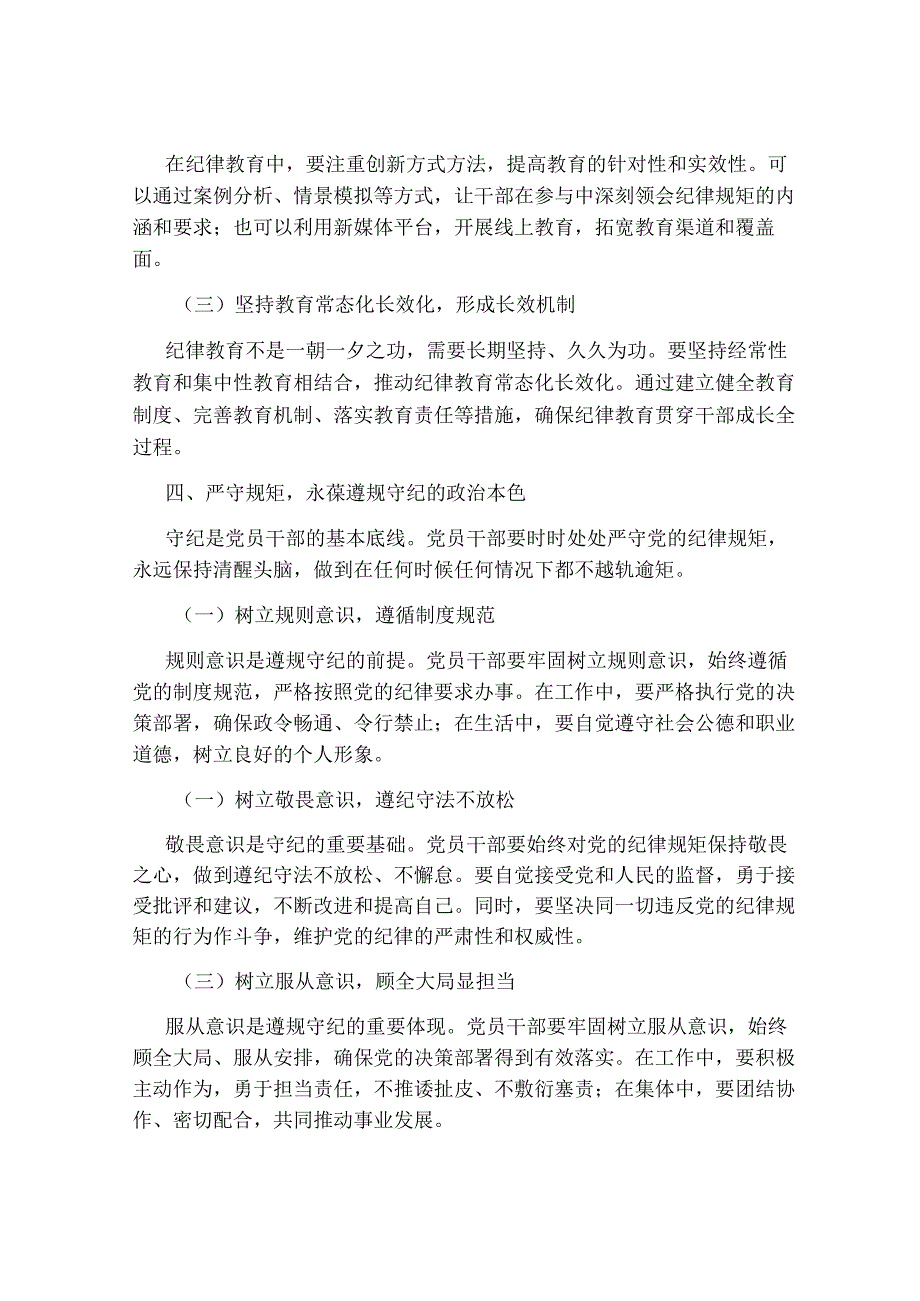 在纪律教育中，要注重创新方式方法，提高教育的针对性和实效性。可以通过案例分析、情景模拟等方式，让干部在参与中深刻领会纪律规矩的内涵和要求；也可以利用新媒体平台，开展线上教育，拓宽教育渠道和覆盖面。

（三）坚持教育常态化长效化，形成长效机制

纪律教育不是一朝一夕之功，需要长期坚持、久久为功。要坚持经常性教育和集中性教育相结合，推动纪律教育常态化长效化。通过建立健全教育制度、完善教育机制、落实教育责任等措施，确保纪律教育贯穿干部成长全过程。

四、严守规矩，永葆遵规守纪的政治本色

守纪是党员干部的基本底线。党员干部要时时处处严守党的纪律规矩，永远保持清醒头脑，做到在任何时候任何情况下都不越轨逾矩。

（一）树立规则意识，遵循制度规范

规则意识是遵规守纪的前提。党员干部要牢固树立规则意识，始终遵循党的制度规范，严格按照党的纪律要求办事。在工作中，要严格执行党的决策部署，确保政令畅通、令行禁止；在生活中，要自觉遵守社会公德和职业道德，树立良好的个人形象。

（一）树立敬畏意识，遵纪守法不放松

敬畏意识是守纪的重要基础。党员干部要始终对党的纪律规矩保持敬畏之心，做到遵纪守法不放松、不懈怠。要自觉接受党和人民的监督，勇于接受批评和建议，不断改进和提高自己。同时，要坚决同一切违反党的纪律规矩的行为作斗争，维护党的纪律的严肃性和权威性。

（三）树立服从意识，顾全大局显担当

服从意识是遵规守纪的重要体现。党员干部要牢固树立服从意识，始终顾全大局、服从安排，确保党的决策部署得到有效落实。在工作中，要积极主动作为，勇于担当责任，不推诿扯皮、不敷衍塞责；在集体中，要团结协作、密切配合，共同推动事业发展。